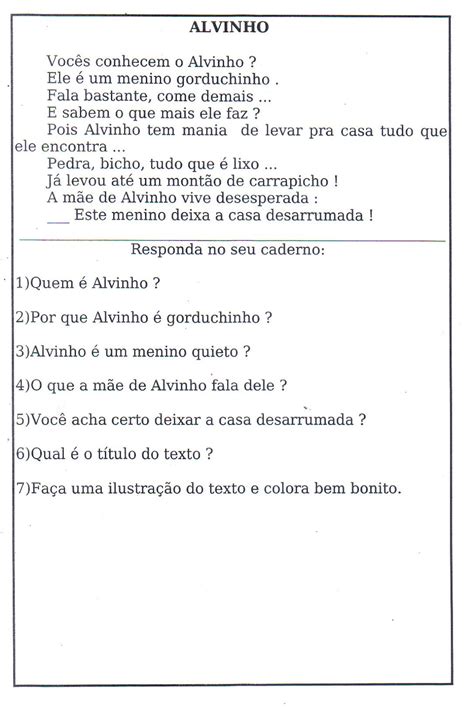 ALVINHO

Vocês conhecem o Alvinho ?
Ele é um menino gorduchinho .
Fala bastante, come demais ...
E sabem o que mais ele faz ?
Pois Alvinho tem mania de levar pra casa tudo que ele encontra ...
Pedra, bicho, tudo que é lixo ...
Já levou até um montão de carrapicho !
A mãe de Alvinho vive desesperada :
___ Este menino deixa a casa desarrumada !

Responda no seu caderno:

1)Quem é Alvinho ?

2)Por que Alvinho é gorduchinho ?

3)Alvinho é um menino quieto ?

4)O que a mãe de Alvinho fala dele ?

5)Você acha certo deixar a casa desarrumada ?

6)Qual é o título do texto ?

7)Faça uma ilustração do texto e colora bem bonito.